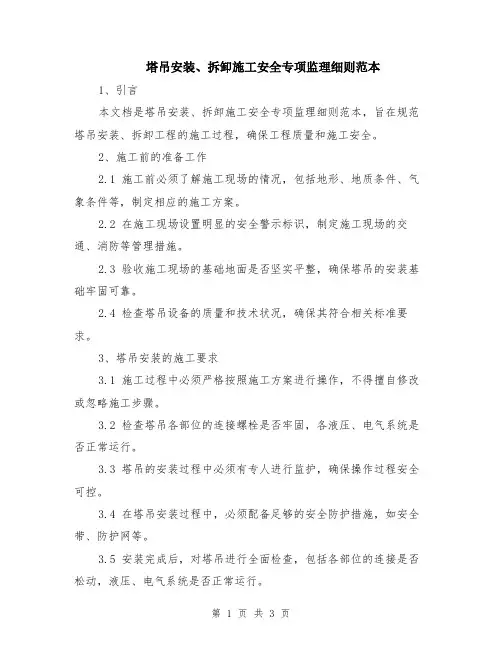 塔吊安装、拆卸施工安全专项监理细则范本

1、引言

本文档是塔吊安装、拆卸施工安全专项监理细则范本，旨在规范塔吊安装、拆卸工程的施工过程，确保工程质量和施工安全。

2、施工前的准备工作

2.1 施工前必须了解施工现场的情况，包括地形、地质条件、气象条件等，制定相应的施工方案。

2.2 在施工现场设置明显的安全警示标识，制定施工现场的交通、消防等管理措施。

2.3 验收施工现场的基础地面是否坚实平整，确保塔吊的安装基础牢固可靠。

2.4 检查塔吊设备的质量和技术状况，确保其符合相关标准要求。

3、塔吊安装的施工要求

3.1 施工过程中必须严格按照施工方案进行操作，不得擅自修改或忽略施工步骤。

3.2 检查塔吊各部位的连接螺栓是否牢固，各液压、电气系统是否正常运行。

3.3 塔吊的安装过程中必须有专人进行监护，确保操作过程安全可控。

3.4 在塔吊安装过程中，必须配备足够的安全防护措施，如安全带、防护网等。

3.5 安装完成后，对塔吊进行全面检查，包括各部位的连接是否松动，液压、电气系统是否正常运行。

第 1 页 共 3 页